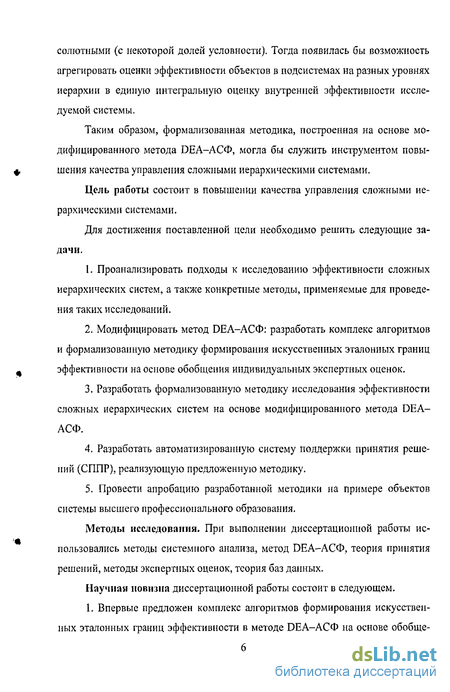 солютными (с некоторой долей условности). Тогда появилась бы возможность агрегировать оценки эффективности объектов в подсистемах на разных уровнях иерархии в единую интегральную оценку внутренней эффективности исследуемой системы.

Таким образом, формализованная методика, построенная на основе модифицированного метода DEA–АСФ, могла бы служить инструментом повышения качества управления сложными иерархическими системами.

Цель работы состоит в повышении качества управления сложными иерархическими системами.

Для достижения поставленной цели необходимо решить следующие задачи.

1. Проанализировать подходы к исследованию эффективности сложных иерархических систем, а также конкретные методы, применяемые для проведения таких исследований.

2. Модифицировать метод DEA–АСФ: разработать комплекс алгоритмов и формализованную методику формирования искусственных эталонных границ эффективности на основе обобщения индивидуальных экспертных оценок.

3. Разработать формализованную методику исследования эффективности сложных иерархических систем на основе модифицированного метода DEA–АСФ.

4. Разработать автоматизированную систему поддержки принятия решений (СППР), реализующую предложенную методику.

5. Провести апробацию разработанной методики на примере объектов системы высшего профессионального образования.

Методы исследования. При выполнении диссертационной работы использовались методы системного анализа, метод DEA–АСФ, теория принятия решений, методы экспертных оценок, теория баз данных.

Научная новизна диссертационной работы состоит в следующем.

1. Впервые предложен комплекс алгоритмов формирования искусственных эталонных границ эффективности в методе DEA–АСФ на основе обобще-

6

dsLib.net
библиотека диссертаций